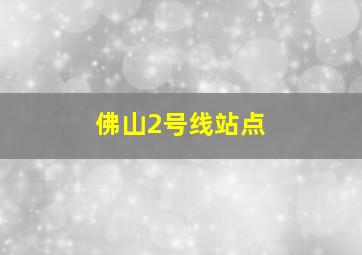 佛山2号线站点